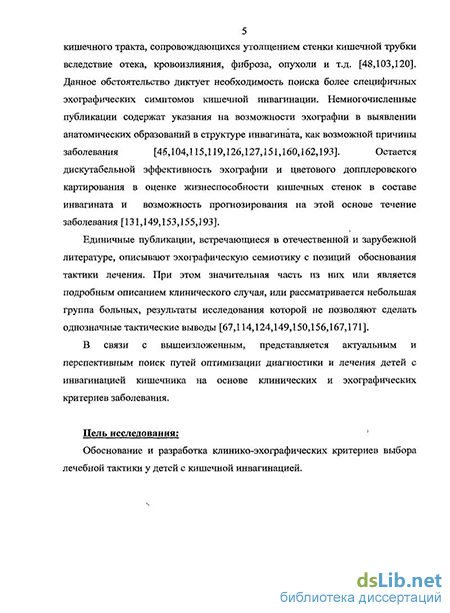 5

кишечного тракта, сопровождающихся утолщением стенки кишечной трубки вследствие отека, кровоизлияния, фиброза, опухоли и т.д. [48,103,120]. Данное обстоятельство диктует необходимость поиска более специфичных эхографических симптомов кишечной инвагинации. Немногочисленные публикации содержат указания на возможности эхографии в выявлении анатомических образований в структуре инвагината, как возможной причины заболевания [45,104,115,119,126,127,151,160,162,193]. Остается дискутабельной эффективность эхографии и цветового допплеровского картирования в оценке жизнеспособности кишечных стенок в составе инвагината и возможность прогнозирования на этой основе течение заболевания [131,149,153,155,193].

Единичные публикации, встречающиеся в отечественной и зарубежной литературе, описывают эхографическую семиотику с позиций обоснования тактики лечения. При этом значительная часть из них или является подробным описанием клинического случая, или рассматривается небольшая группа больных, результаты исследования которой не позволяют сделать однозначные тактические выводы [67,114,124,149,150,156,167,171].

В связи с вышеизложенным, представляется актуальным и перспективным поиск путей оптимизации диагностики и лечения детей с инвагинацией кишечника на основе клинических и эхографических критериев заболевания.

Цель исследования:

Обоснование и разработка клинико-эхографических критериев выбора лечебной тактики у детей с кишечной инвагинацией.

dsLib.net
библиотека диссертаций